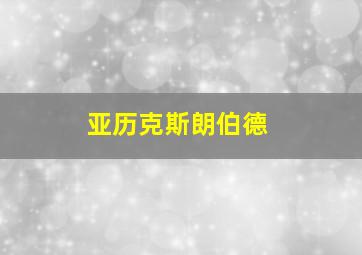 亚历克斯朗伯德